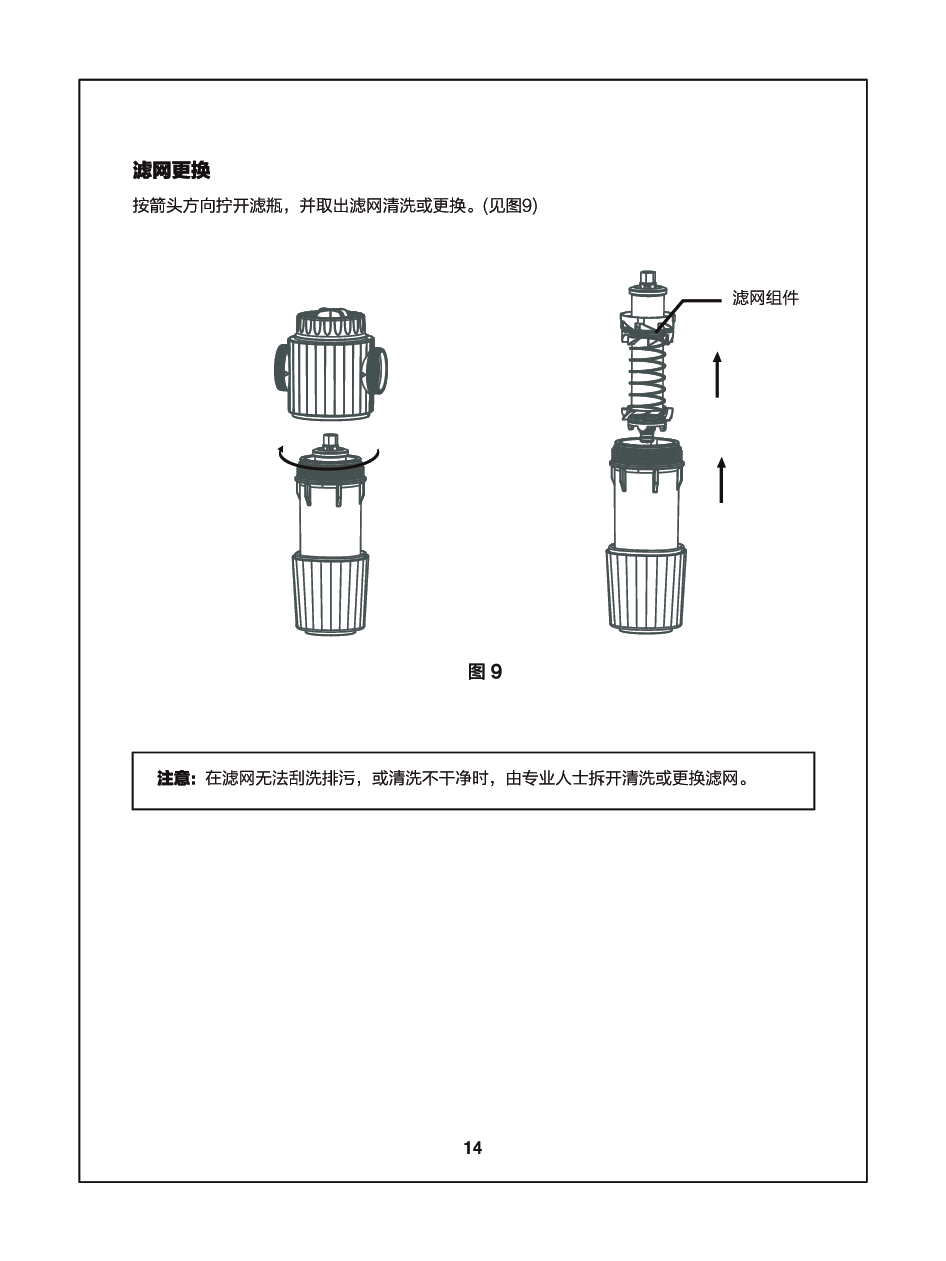 滤网更换

按箭头方向拧开滤瓶，并取出滤网清洗或更换。(见图9)

滤网组件

图 9

注意：在滤网无法刮洗排污，或清洗不干净时，由专业人士拆开清洗或更换滤网。

14